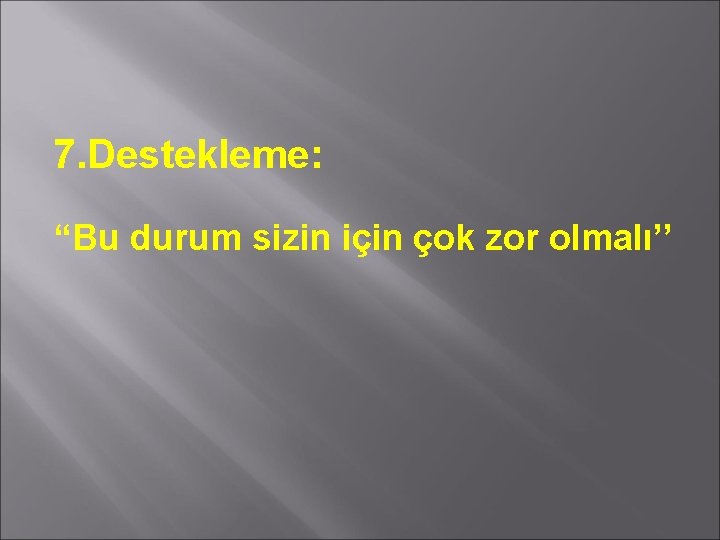 7.Destekleme:

“Bu durum sizin için çok zor olmalı’’